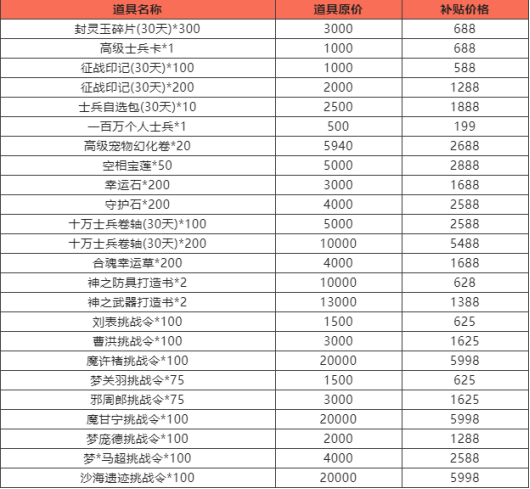 | 道具名称 | 道具原价 | 补贴价格 |
|---|---|---|
| 封灵玉碎片(30天)*300 | 3000 | 688 |
| 高级士兵卡*1 | 1000 | 688 |
| 征战印记(30天)*100 | 1000 | 588 |
| 征战印记(30天)*200 | 2000 | 1288 |
| 士兵自选包(30天)*10 | 2500 | 1888 |
| 一百万个人士兵*1 | 500 | 199 |
| 高级宠物幻化卷*20 | 5940 | 2688 |
| 空相宝莲*50 | 5000 | 2888 |
| 幸运石*200 | 3000 | 1688 |
| 守护石*200 | 4000 | 2588 |
| 十万士兵卷轴(30天)*100 | 5000 | 2588 |
| 十万士兵卷轴(30天)*200 | 10000 | 5488 |
| 合魂幸运草*200 | 4000 | 1688 |
| 神之防具打造书*2 | 10000 | 628 |
| 神之武器打造书*2 | 13000 | 1388 |
| 刘表挑战令*100 | 1500 | 625 |
| 曹洪挑战令*100 | 3000 | 1625 |
| 魔许褚挑战令*100 | 20000 | 5998 |
| 梦关羽挑战令*75 | 1500 | 625 |
| 邪周郎挑战令*75 | 3000 | 1625 |
| 魔甘宁挑战令*100 | 20000 | 5998 |
| 梦庞德挑战令*100 | 2000 | 1288 |
| 梦*马超挑战令*100 | 4000 | 2588 |
| 沙海遗迹挑战令*100 | 20000 | 5998 |